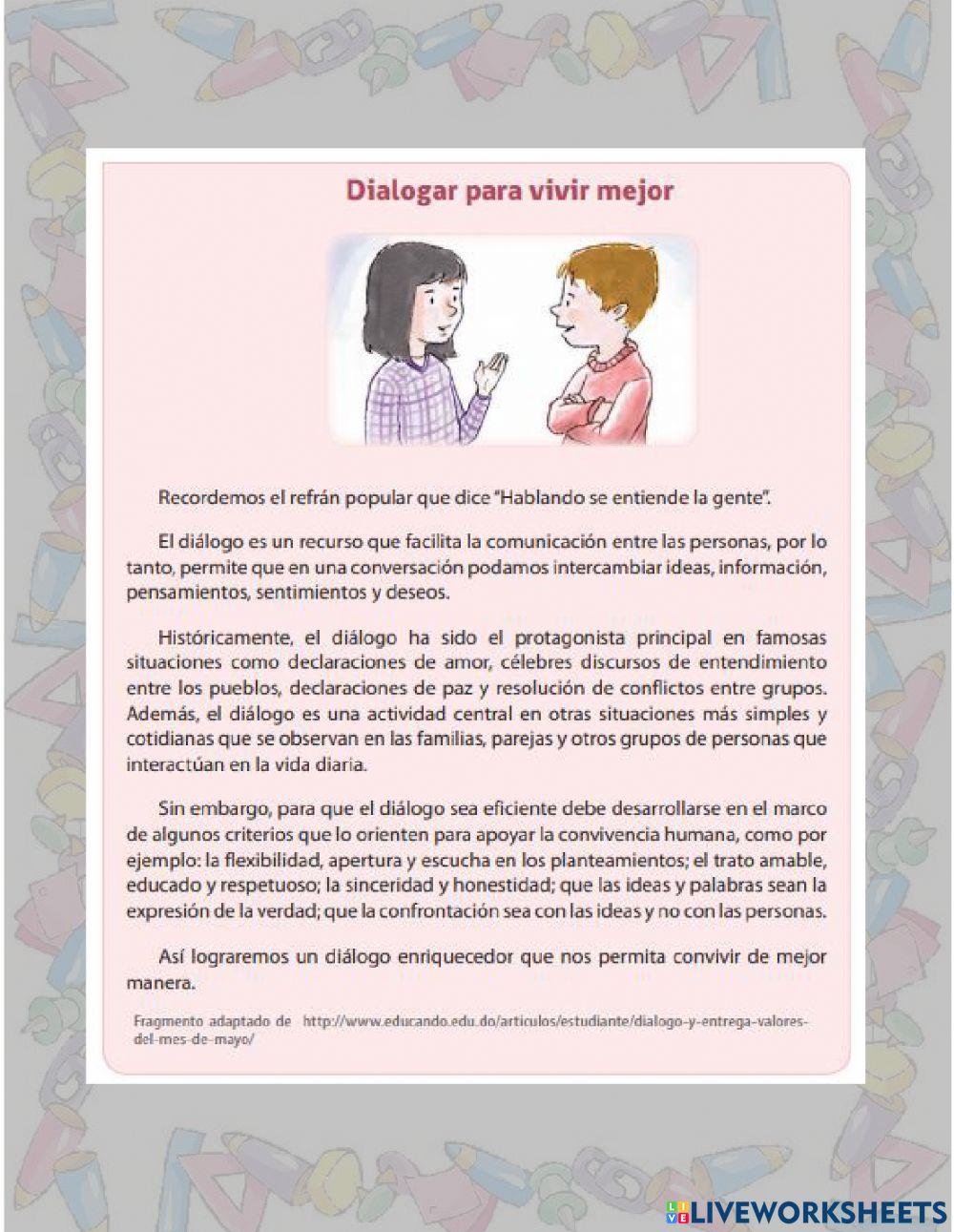 Dialogar para vivir mejor

Recordemos el refrán popular que dice "Hablando se entiende la gente".

El diálogo es un recurso que facilita la comunicación entre las personas, por lo tanto, permite que en una conversación podamos intercambiar ideas, información, pensamientos, sentimientos y deseos.

Históricamente, el diálogo ha sido el protagonista principal en famosas situaciones como declaraciones de amor, célebres discursos de entendimiento entre los pueblos, declaraciones de paz y resolución de conflictos entre grupos. Además, el diálogo es una actividad central en otras situaciones más simples y cotidianas que se observan en las familias, parejas y otros grupos de personas que interactúan en la vida diaria.

Sin embargo, para que el diálogo sea eficiente debe desarrollarse en el marco de algunos criterios que lo orienten para apoyar la convivencia humana, como por ejemplo: la flexibilidad, apertura y escucha en los planteamientos; el trato amable, educado y respetuoso; la sinceridad y honestidad; que las ideas y palabras sean la expresión de la verdad; que la confrontación sea con las ideas y no con las personas.

Así lograremos un diálogo enriquecedor que nos permita convivir de mejor manera.

Fragmento adaptado de http://www.educando.edu.do/articulos/estudiante/dialogo-y-entrega-valores-del-mes-de-mayo/

LIVEWORKSHEETS